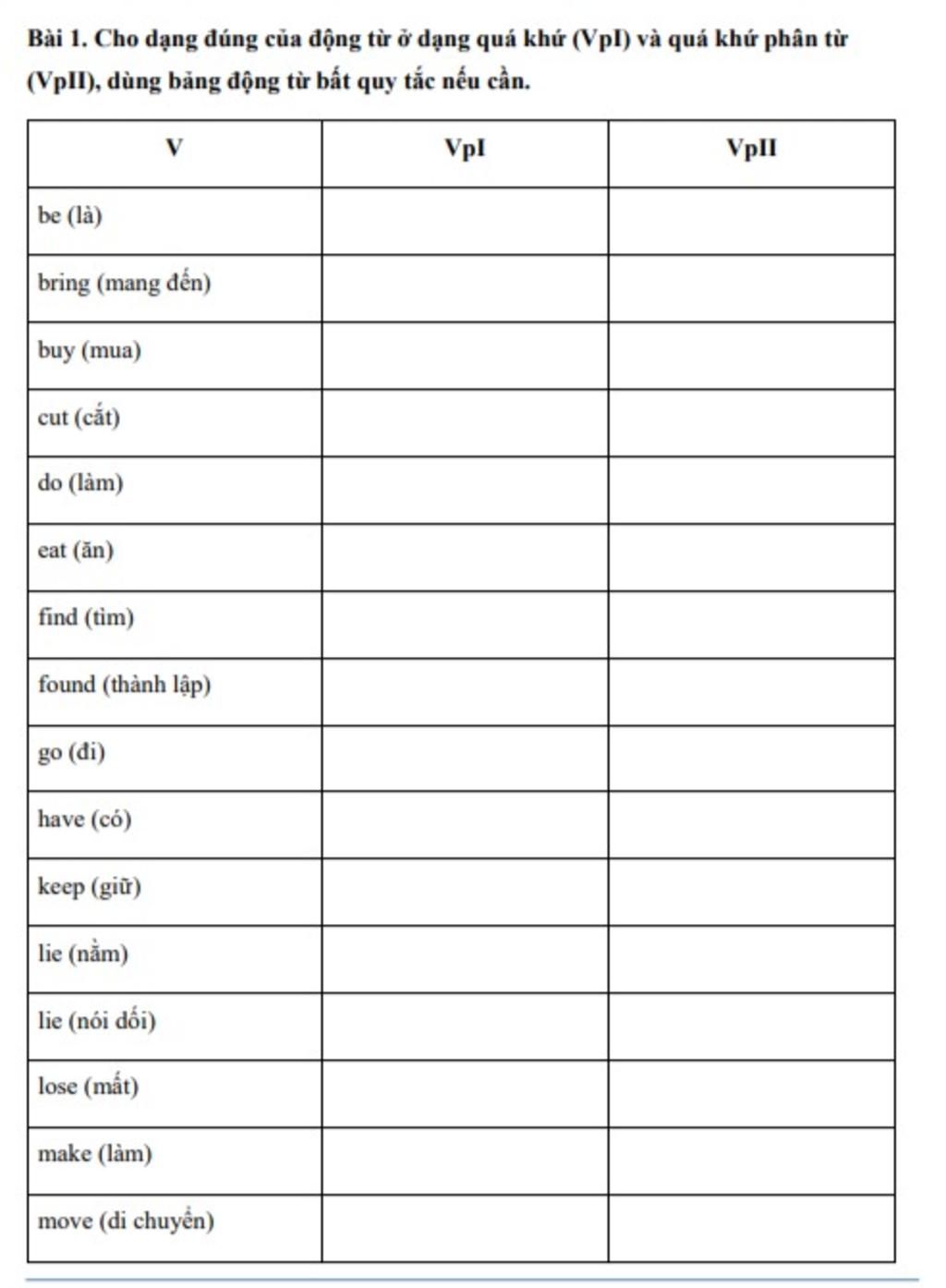 Bài 1. Cho dạng đúng của động từ ở dạng quá khứ (VpI) và quá khứ phân từ (VpII), dùng bảng động từ bất quy tắc nếu cần.

| V | VpI | VpII |
|---|---|---|
| be (là) | | |
| bring (mang đến) | | |
| buy (mua) | | |
| cut (cắt) | | |
| do (làm) | | |
| eat (ăn) | | |
| find (tìm) | | |
| found (thành lập) | | |
| go (đi) | | |
| have (có) | | |
| keep (giữ) | | |
| lie (nằm) | | |
| lie (nói dối) | | |
| lose (mất) | | |
| make (làm) | | |
| move (di chuyển) | | |